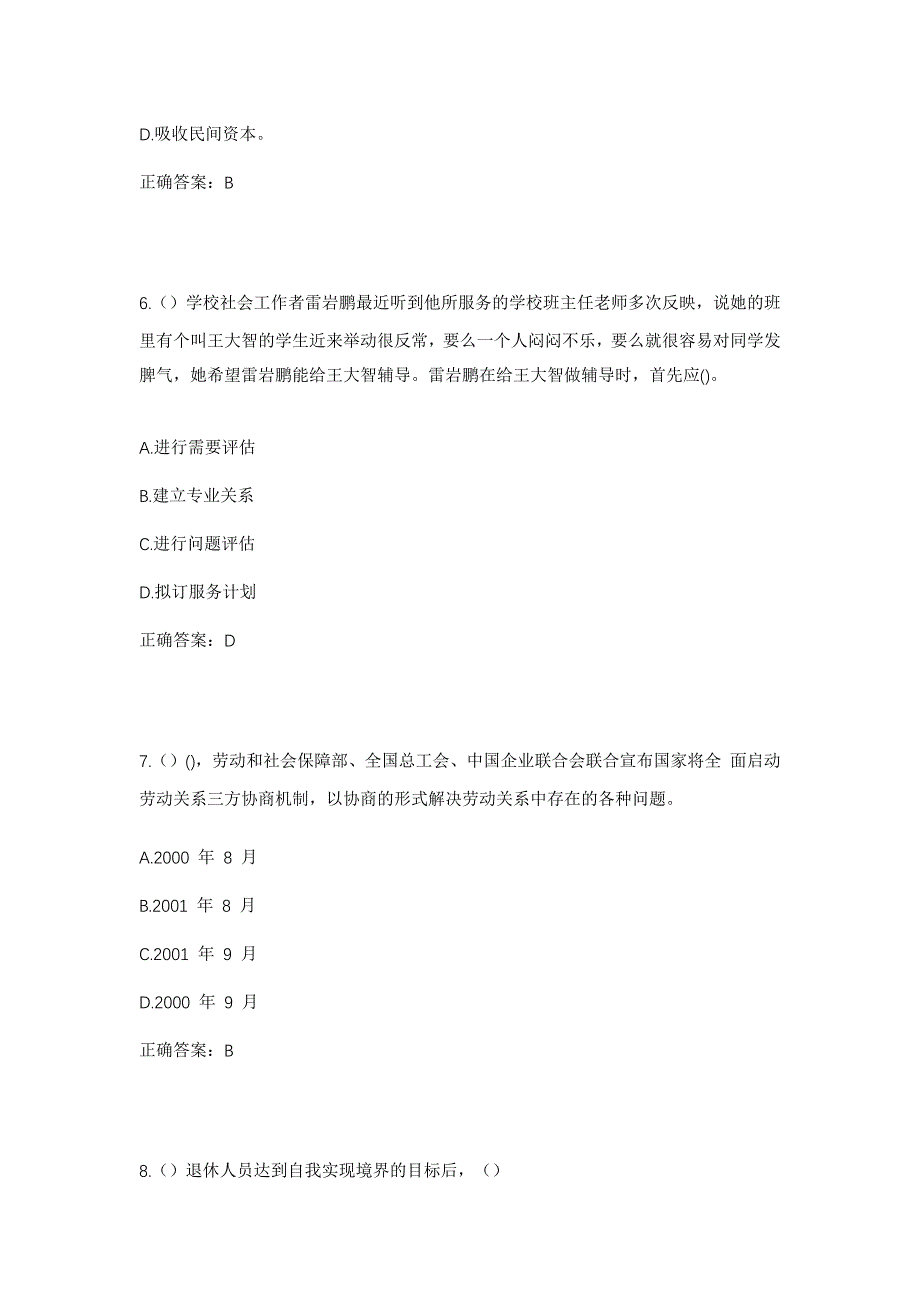 D.吸收民间资本。

正确答案：B

6.（）学校社会工作者雷岩鹏最近听到他所服务的学校班主任老师多次反映，说她的班里有个叫王大智的学生近来举动很反常，要么一个人闷闷不乐，要么就很容易对同学发脾气，她希望雷岩鹏能给王大智辅导。雷岩鹏在给王大智做辅导时，首先应()。

A.进行需要评估

B.建立专业关系

C.进行问题评估

D.拟订服务计划

正确答案：D

7.（）()，劳动和社会保障部、全国总工会、中国企业联合会联合宣布国家将全 面启动劳动关系三方协商机制，以协商的形式解决劳动关系中存在的各种问题。

A.2000 年 8 月

B.2001 年 8 月

C.2001 年 9 月

D.2000 年 9 月

正确答案：B

8.（）退休人员达到自我实现境界的目标后，（）